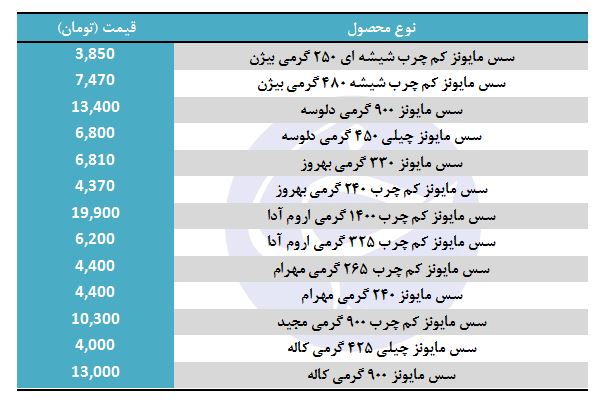 | نوع محصول | قیمت (تومان) |
|---|---|
| سس مایونز کم چرب شیشه ای ۲۵۰ گرمی بیژن | 3,850 |
| سس مایونز کم چرب شیشه ۴۸۰ گرمی بیژن | 7,470 |
| سس مایونز ۹۰۰ گرمی دلوسه | 13,400 |
| سس مایونز چیلی ۴۵۰ گرمی دلوسه | 6,800 |
| سس مایونز ۳۳۰ گرمی بهروز | 6,810 |
| سس مایونز کم چرب ۲۴۰ گرمی بهروز | 4,370 |
| سس مایونز کم چرب ۱۴۰۰ گرمی اروم آدا | 19,900 |
| سس مایونز کم چرب ۳۲۵ گرمی اروم آدا | 6,200 |
| سس مایونز کم چرب ۲۶۵ گرمی مهرام | 4,400 |
| سس مایونز ۲۴۰ گرمی مهرام | 4,400 |
| سس مایونز کم چرب ۹۰۰ گرمی مجید | 10,300 |
| سس مایونز چیلی ۴۲۵ گرمی کاله | 4,000 |
| سس مایونز ۹۰۰ گرمی کاله | 13,000 |